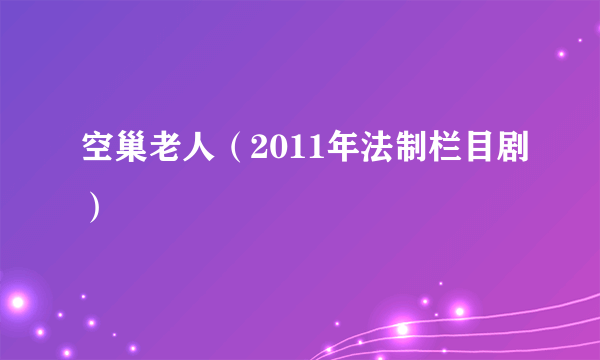 空巢老人（2011年法制栏目剧）